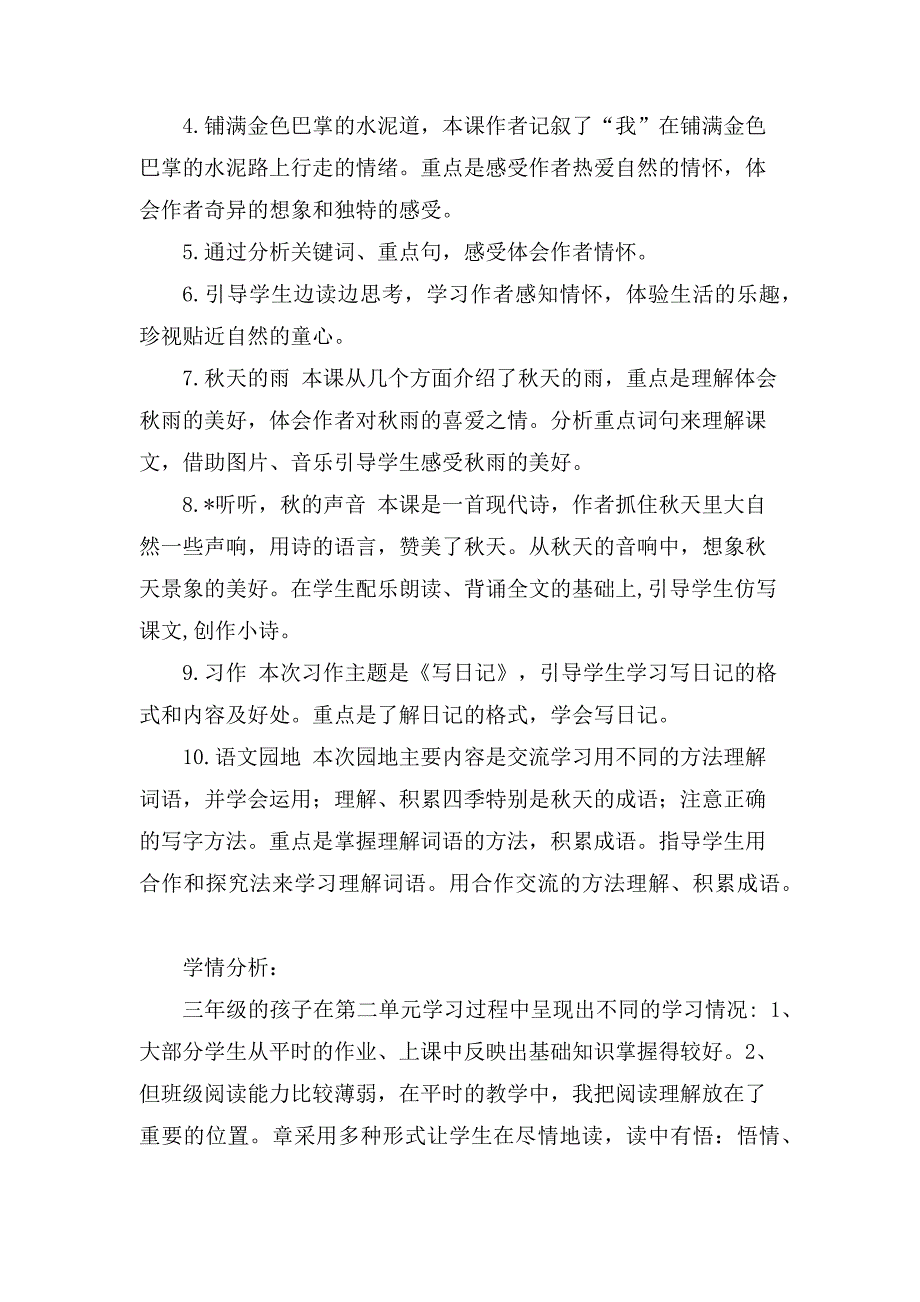 4.铺满金色巴掌的水泥道，本课作者记叙了“我”在铺满金色巴掌的水泥路上行走的情绪。重点是感受作者热爱自然的情怀，体会作者奇异的想象和独特的感受。

5.通过分析关键词、重点句，感受体会作者情怀。

6.引导学生边读边思考，学习作者感知情怀，体验生活的乐趣，珍视贴近自然的童心。

7.秋天的雨 本课从几个方面介绍了秋天的雨，重点是理解体会秋雨的美好，体会作者对秋雨的喜爱之情。分析重点词句来理解课文，借助图片、音乐引导学生感受秋雨的美好。

8.*听听，秋的声音 本课是一首现代诗，作者抓住秋天里大自然一些声响，用诗的语言，赞美了秋天。从秋天的音响中，想象秋天景象的美好。在学生配乐朗读、背诵全文的基础上,引导学生仿写课文,创作小诗。

9.习作 本次习作主题是《写日记》，引导学生学习写日记的格式和内容及好处。重点是了解日记的格式，学会写日记。

10.语文园地 本次园地主要内容是交流学习用不同的方法理解词语，并学会运用；理解、积累四季特别是秋天的成语；注意正确的写字方法。重点是掌握理解词语的方法，积累成语。指导学生用合作和探究法来学习理解词语。用合作交流的方法理解、积累成语。

学情分析：

三年级的孩子在第二单元学习过程中呈现出不同的学习情况：1、大部分学生从平时的作业、上课中反映出基础知识掌握得较好。2、但班级阅读能力比较薄弱，在平时的教学中，我把阅读理解放在了重要的位置。章采用多种形式让学生在尽情地读，读中有悟：悟情、